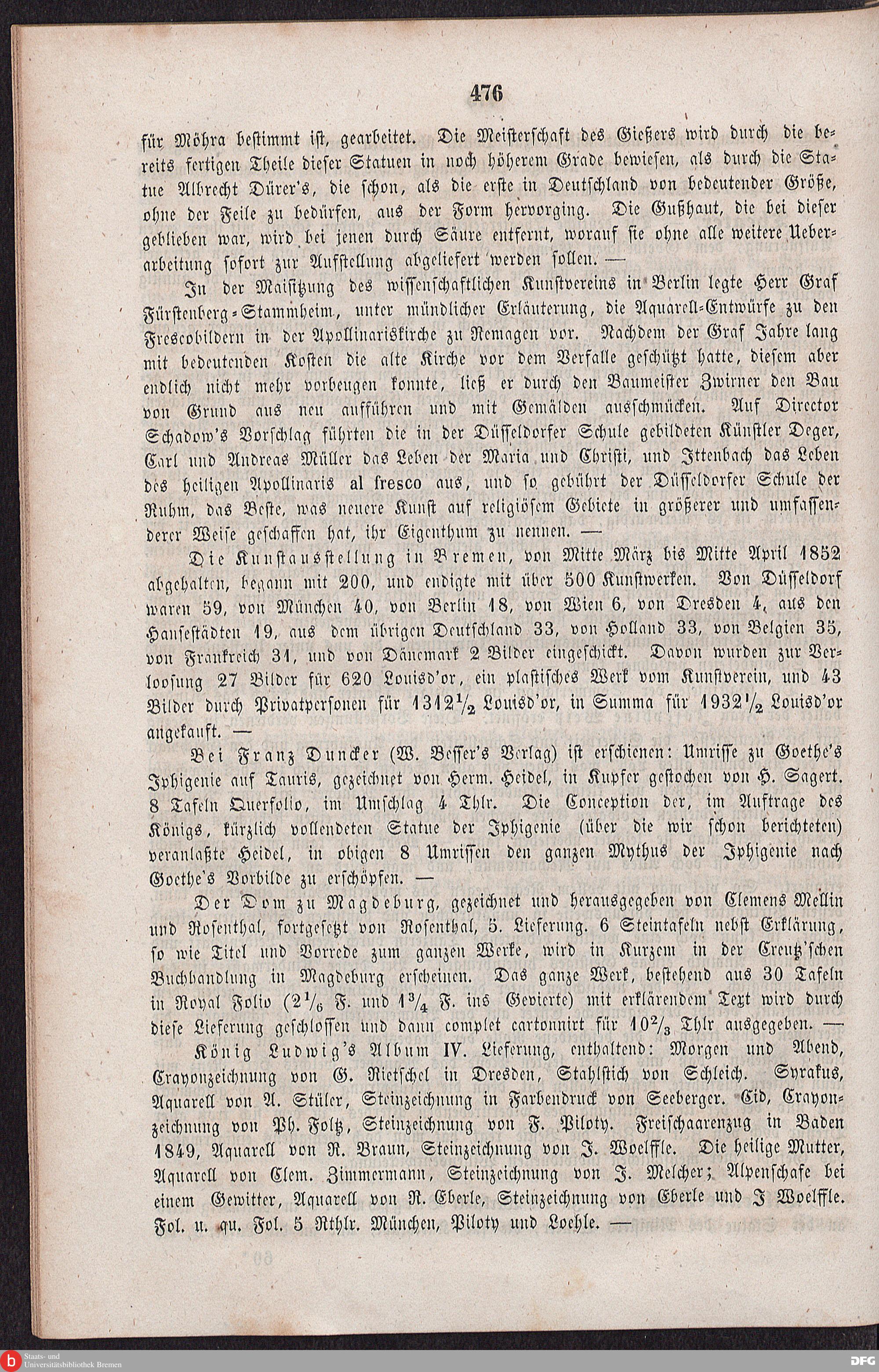 476

für Möhra bestimmt ist, gearbeitet. Die Meisterschaft des Gießers wird durch die bereits fertigen Theile dieser Statuen in noch höherem Grade bewiesen, als durch die Statue Albrecht Dürer's, die schon, als die erste in Deutschland von bedeutender Größe, ohne der Feile zu bedürfen, aus der Form hervorging. Die Gußhaut, die bei dieser geblieben war, wird bei jenen durch Säure entfernt, worauf sie ohne alle weitere Ueberarbeitung sofort zur Aufstellung abgeliefert werden sollen. —

In der Maisitzung des wissenschaftlichen Kunstvereins in Berlin legte Herr Graf Fürstenberg-Stammheim, unter mündlicher Erläuterung, die Aquarell-Entwürfe zu den Frescobildern in der Apollinariskirche zu Remagen vor. Nachdem der Graf Jahre lang mit bedeutenden Kosten die alte Kirche vor dem Verfalle geschützt hatte, diesem aber endlich nicht mehr vorbeugen konnte, ließ er durch den Baumeister Zwirner den Bau von Grund aus neu aufführen und mit Gemälden ausschmücken. Auf Director Schadow's Vorschlag führten die in der Düsseldorfer Schule gebildeten Künstler Deger, Carl und Andreas Müller das Leben der Maria und Christi, und Ittenbach das Leben des heiligen Apollinaris al fresco aus, und so gebührt der Düsseldorfer Schule der Ruhm, das Beste, was neuere Kunst auf religiösem Gebiete in größerer und umfassenderer Weise geschaffen hat, ihr Eigenthum zu nennen. —

Die Kunstausstellung in Bremen, von Mitte März bis Mitte April 1852 abgehalten, begann mit 200, und endigte mit über 500 Kunstwerken. Von Düsseldorf waren 59, von München 40, von Berlin 18, von Wien 6, von Dresden 4, aus den Hansestädten 19, aus dem übrigen Deutschland 33, von Holland 33, von Belgien 35, von Frankreich 31, und von Dänemark 2 Bilder eingeschickt. Davon wurden zur Verloosung 27 Bilder für 620 Louisd'or, ein plastisches Werk vom Kunstverein, und 43 Bilder durch Privatpersonen für $1312\frac{1}{2}$ Louisd'or, in Summa für $1932\frac{1}{2}$ Louisd'or angekauft. —

Bei Franz Duncker (W. Besser's Verlag) ist erschienen: Umrisse zu Goethe's Iphigenie auf Tauris, gezeichnet von Herm. Heidel, in Kupfer gestochen von H. Sagert. 8 Tafeln Querfolio, im Umschlag 4 Thlr. Die Conception der, im Auftrage des Königs, kürzlich vollendeten Statue der Iphigenie (über die wir schon berichteten) veranlaßte Heidel, in obigen 8 Umrissen den ganzen Mythus der Iphigenie nach Goethe's Vorbilde zu erschöpfen. —

Der Dom zu Magdeburg, gezeichnet und herausgegeben von Clemens Mellin und Rosenthal, fortgesetzt von Rosenthal, 5. Lieferung. 6 Steintafeln nebst Erklärung, so wie Titel und Vorrede zum ganzen Werke, wird in Kurzem in der Creutz'schen Buchhandlung in Magdeburg erscheinen. Das ganze Werk, bestehend aus 30 Tafeln in Royal Folio ($2\frac{1}{6}$ F. und $1\frac{3}{4}$ F. ins Gevierte) mit erklärendem Text wird durch diese Lieferung geschlossen und dann complet cartonnirt für $10\frac{2}{3}$ Thlr ausgegeben. —

König Ludwig's Album IV. Lieferung, enthaltend: Morgen und Abend, Crayonzeichnung von G. Rietschel in Dresden, Stahlstich von Schleich. Syrakus, Aquarell von A. Stüler, Steinzeichnung in Farbendruck von Seeberger. Cid, Crayonzeichnung von Ph. Foltz, Steinzeichnung von F. Piloty. Freischaarenzug in Baden 1849, Aquarell von R. Braun, Steinzeichnung von J. Woelffle. Die heilige Mutter, Aquarell von Clem. Zimmermann, Steinzeichnung von J. Melcher; Alpenschafe bei einem Gewitter, Aquarell von R. Eberle, Steinzeichnung von Eberle und J Woelffle. Fol. u. qu. Fol. 5 Rthlr. München, Piloty und Loehle. —

Staats- und Universitätsbibliothek Bremen

DFG